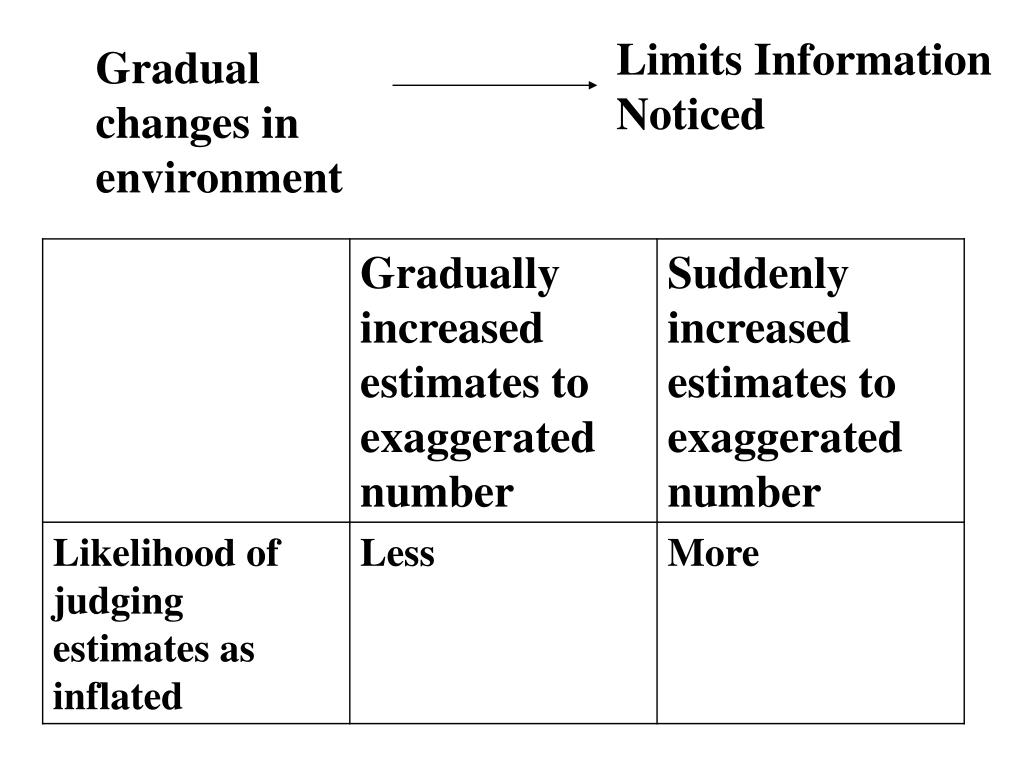 Gradual changes in environment

Limits Information Noticed

| | Gradually increased estimates to exaggerated number | Suddenly increased estimates to exaggerated number |
|---|---|---|
| Likelihood of judging estimates as inflated | Less | More |